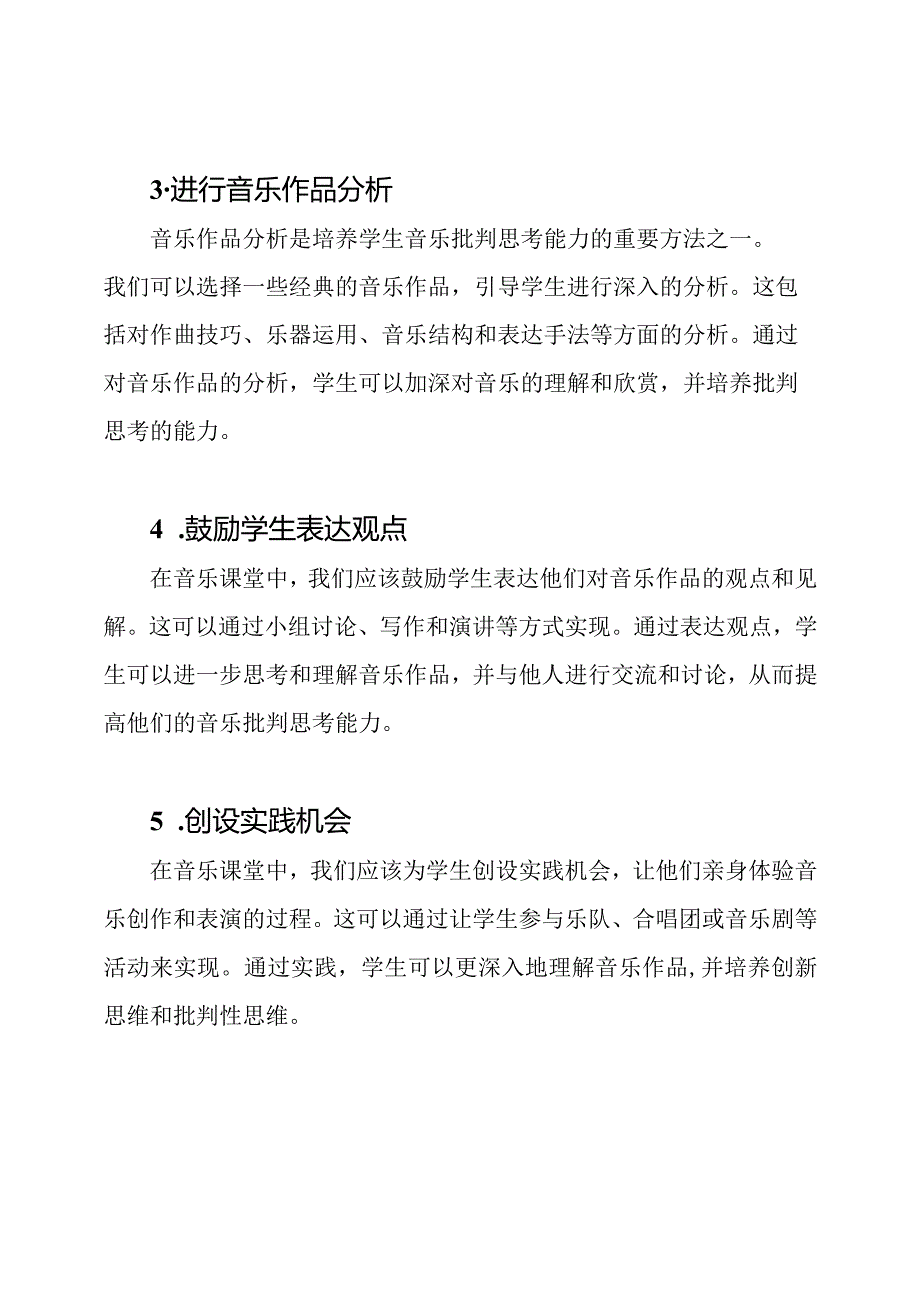 3·进行音乐作品分析

音乐作品分析是培养学生音乐批判思考能力的重要方法之一。我们可以选择一些经典的音乐作品，引导学生进行深入的分析。这包括对作曲技巧、乐器运用、音乐结构和表达手法等方面的分析。通过对音乐作品的分析，学生可以加深对音乐的理解和欣赏，并培养批判思考的能力。

4 .鼓励学生表达观点

在音乐课堂中，我们应该鼓励学生表达他们对音乐作品的观点和见解。这可以通过小组讨论、写作和演讲等方式实现。通过表达观点，学生可以进一步思考和理解音乐作品，并与他人进行交流和讨论，从而提高他们的音乐批判思考能力。

5 .创设实践机会

在音乐课堂中，我们应该为学生创设实践机会，让他们亲身体验音乐创作和表演的过程。这可以通过让学生参与乐队、合唱团或音乐剧等活动来实现。通过实践，学生可以更深入地理解音乐作品，并培养创新思维和批判性思维。